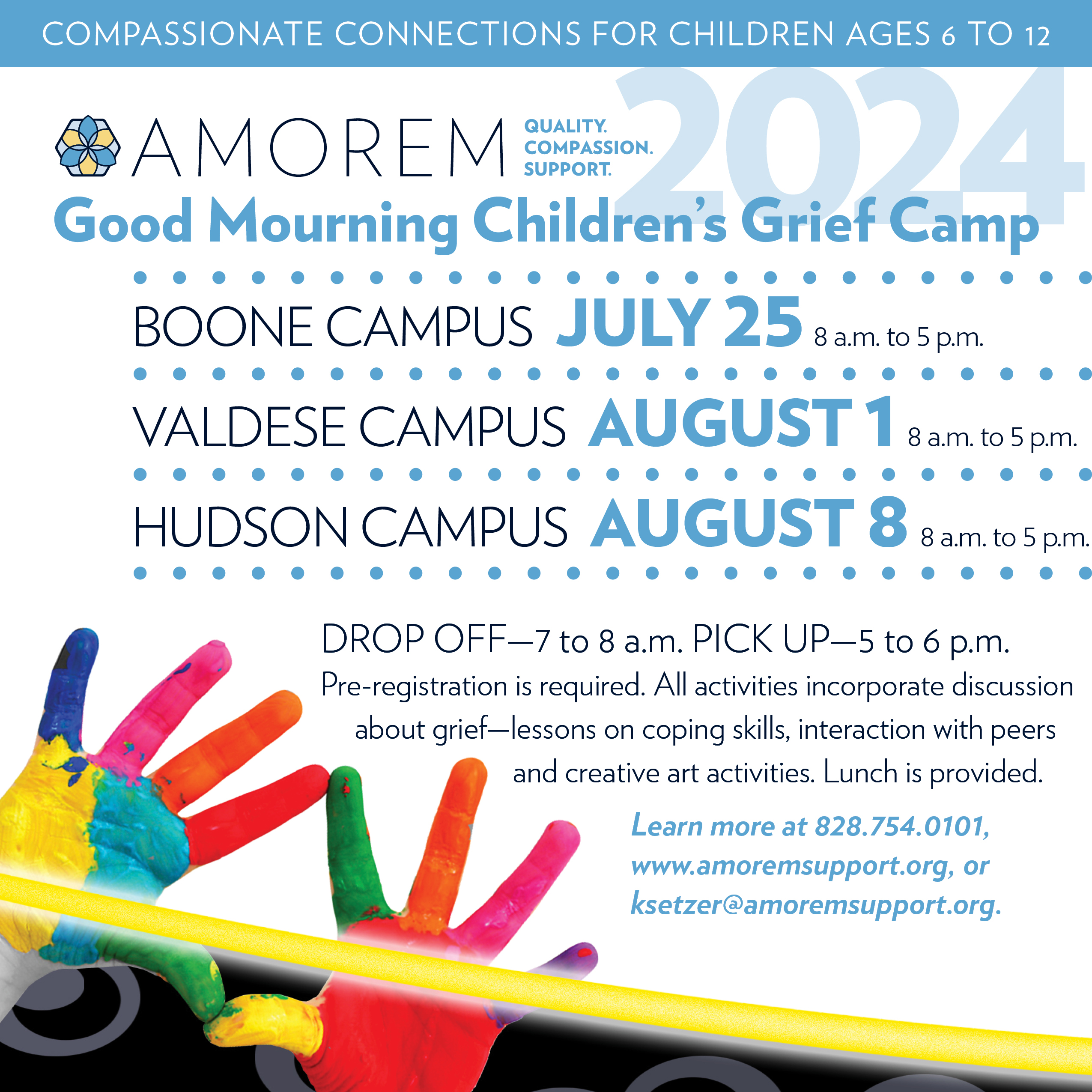 COMPASSIONATE CONNECTIONS FOR CHILDREN AGES 6 TO 12

2024

AMOREM QUALITY. COMPASSION. SUPPORT.

Good Mourning Children's Grief Camp

BOONE CAMPUS JULY 25 8 a.m. to 5 p.m.

VALDESE CAMPUS AUGUST 1 8 a.m. to 5 p.m.

HUDSON CAMPUS AUGUST 8 8 a.m. to 5 p.m.

DROP OFF—7 to 8 a.m. PICK UP—5 to 6 p.m.

Pre-registration is required. All activities incorporate discussion about grief—lessons on coping skills, interaction with peers and creative art activities. Lunch is provided.

Learn more at 828.754.0101, www.amoremsupport.org, or ksetzer@amoremsupport.org.